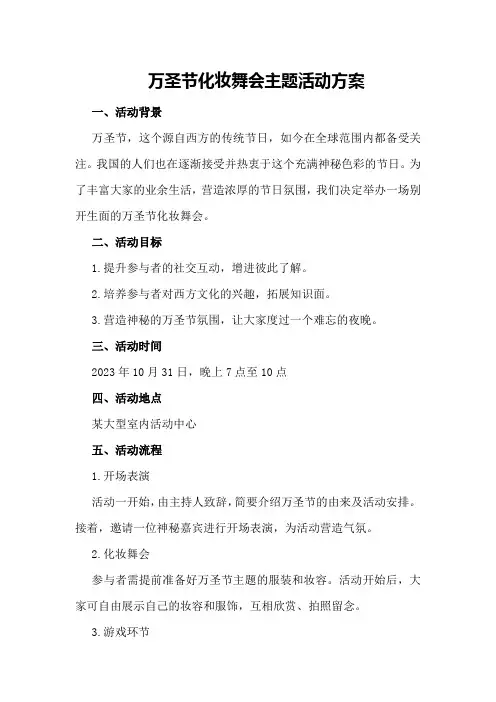 万圣节化妆舞会主题活动方案

一、活动背景

万圣节，这个源自西方的传统节日，如今在全球范围内都备受关注。我国的人们也在逐渐接受并热衷于这个充满神秘色彩的节日。为了丰富大家的业余生活，营造浓厚的节日氛围，我们决定举办一场别开生面的万圣节化妆舞会。

二、活动目标

1.提升参与者的社交互动，增进彼此了解。

2.培养参与者对西方文化的兴趣，拓展知识面。

3.营造神秘的万圣节氛围，让大家度过一个难忘的夜晚。

三、活动时间

2023年10月31日，晚上7点至10点

四、活动地点

某大型室内活动中心

五、活动流程

1.开场表演

活动一开始，由主持人致辞，简要介绍万圣节的由来及活动安排。接着，邀请一位神秘嘉宾进行开场表演，为活动营造气氛。

2.化妆舞会

参与者需提前准备好万圣节主题的服装和妆容。活动开始后，大家可自由展示自己的妆容和服饰，互相欣赏、拍照留念。

3.游戏环节